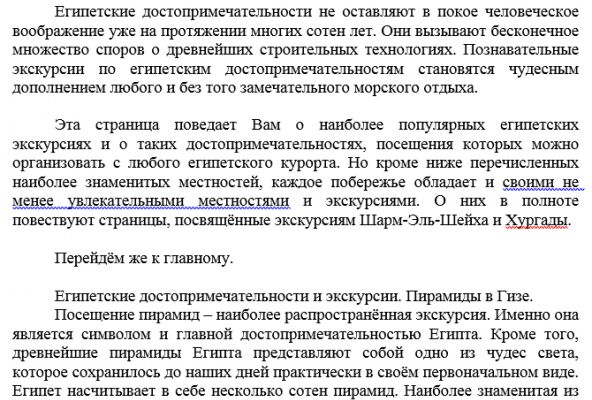 Египетские достопримечательности не оставляют в покое человеческое воображение уже на протяжении многих сотен лет. Они вызывают бесконечное множество споров о древнейших строительных технологиях. Познавательные экскурсии по египетским достопримечательностям становятся чудесным дополнением любого и без того замечательного морского отдыха.

Эта страница поведает Вам о наиболее популярных египетских экскурсиях и о таких достопримечательностях, посещения которых можно организовать с любого египетского курорта. Но кроме ниже перечисленных наиболее знаменитых местностей, каждое побережье обладает и своими не менее увлекательными местностями и экскурсиями. О них в полноте повествуют страницы, посвящённые экскурсиям Шарм-Эль-Шейха и Хургады.

Перейдём же к главному.

Египетские достопримечательности и экскурсии. Пирамиды в Гизе.
Посещение пирамид – наиболее распространённая экскурсия. Именно она является символом и главной достопримечательностью Египта. Кроме того, древнейшие пирамиды Египта представляют собой одно из чудес света, которое сохранилось до наших дней практически в своём первоначальном виде. Египет насчитывает в себе несколько сотен пирамид. Наиболее знаменитая из